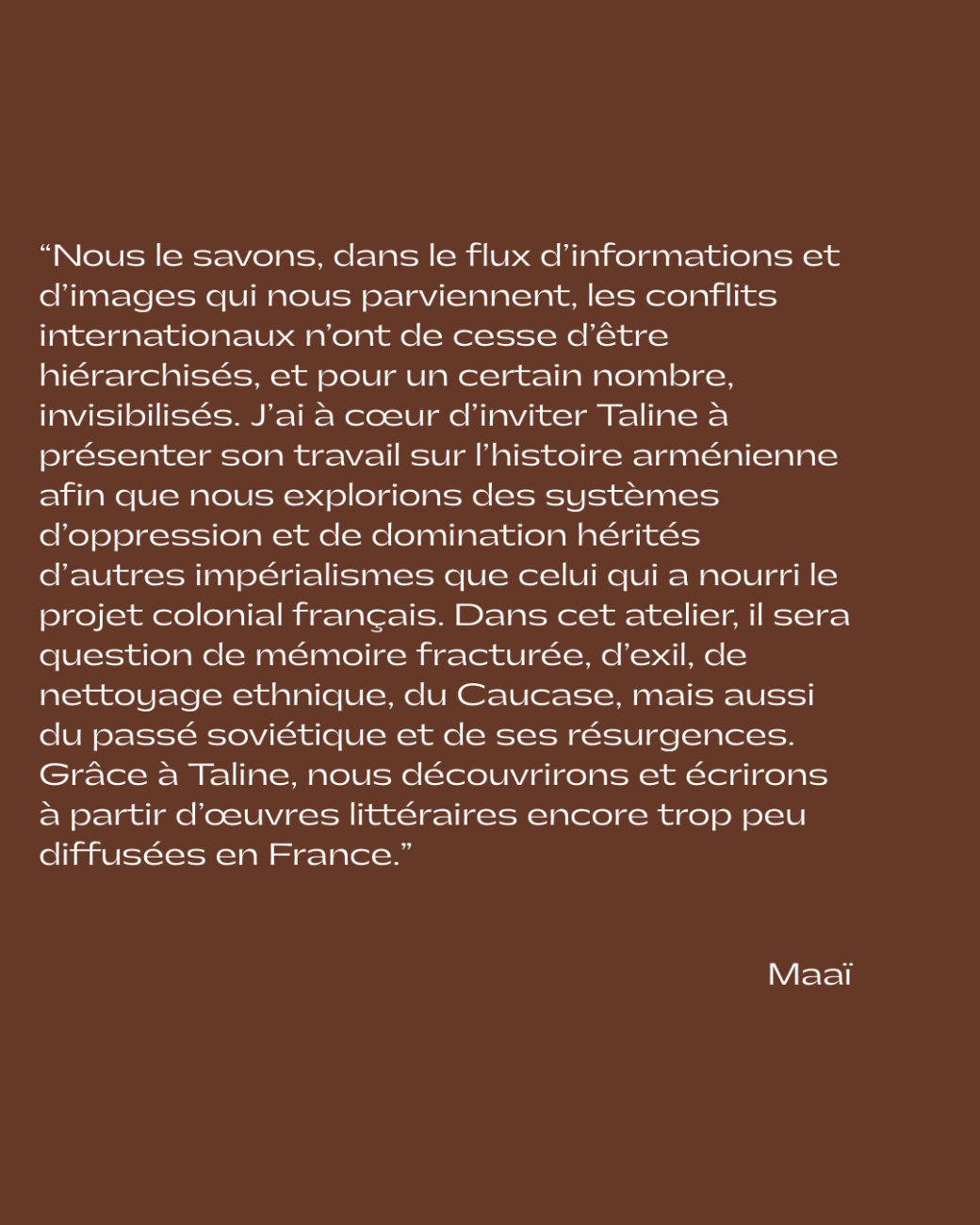 "Nous le savons, dans le flux d'informations et d'images qui nous parviennent, les conflits internationaux n'ont de cesse d'être hiérarchisés, et pour un certain nombre, invisibilisés. J'ai à cœur d'inviter Taline à présenter son travail sur l'histoire arménienne afin que nous explorions des systèmes d'oppression et de domination hérités d'autres impérialismes que celui qui a nourri le projet colonial français. Dans cet atelier, il sera question de mémoire fracturée, d'exil, de nettoyage ethnique, du Caucase, mais aussi du passé soviétique et de ses résurgences. Grâce à Taline, nous découvrirons et écrirons à partir d'œuvres littéraires encore trop peu diffusées en France."

Maaï